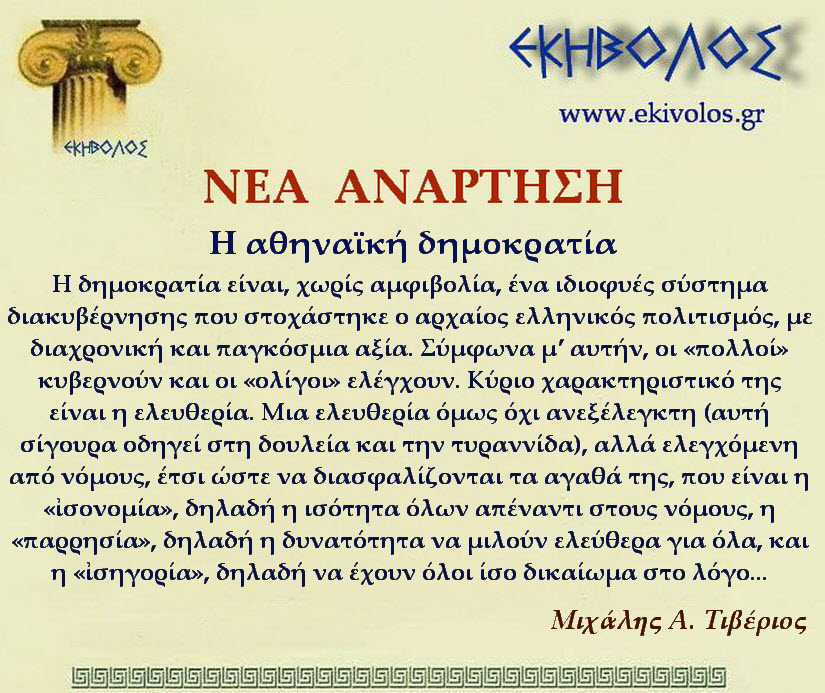 ΕΚΗΒΟΛΟΣ

ΕΚΗΒΟΛΟΣ

www.ekivolos.gr

ΝΕΑ ΑΝΑΡΤΗΣΗ

Η αθηναϊκή δημοκρατία

Η δημοκρατία είναι, χωρίς αμφιβολία, ένα ιδιοφυές σύστημα διακυβέρνησης που στοχάστηκε ο αρχαίος ελληνικός πολιτισμός, με διαχρονική και παγκόσμια αξία. Σύμφωνα μ' αυτήν, οι «πολλοί» κυβερνούν και οι «ολίγοι» ελέγχουν. Κύριο χαρακτηριστικό της είναι η ελευθερία. Μια ελευθερία όμως όχι ανεξέλεγκτη (αυτή σίγουρα οδηγεί στη δουλεία και την τυραννίδα), αλλά ελεγχόμενη από νόμους, έτσι ώστε να διασφαλίζονται τα αγαθά της, που είναι η «ἰσονομία», δηλαδή η ισότητα όλων απέναντι στους νόμους, η «παρρησία», δηλαδή η δυνατότητα να μιλούν ελεύθερα για όλα, και η «ἰσηγορία», δηλαδή να έχουν όλοι ίσο δικαίωμα στο λόγο...

Μιχάλης Α. Τιβέριος